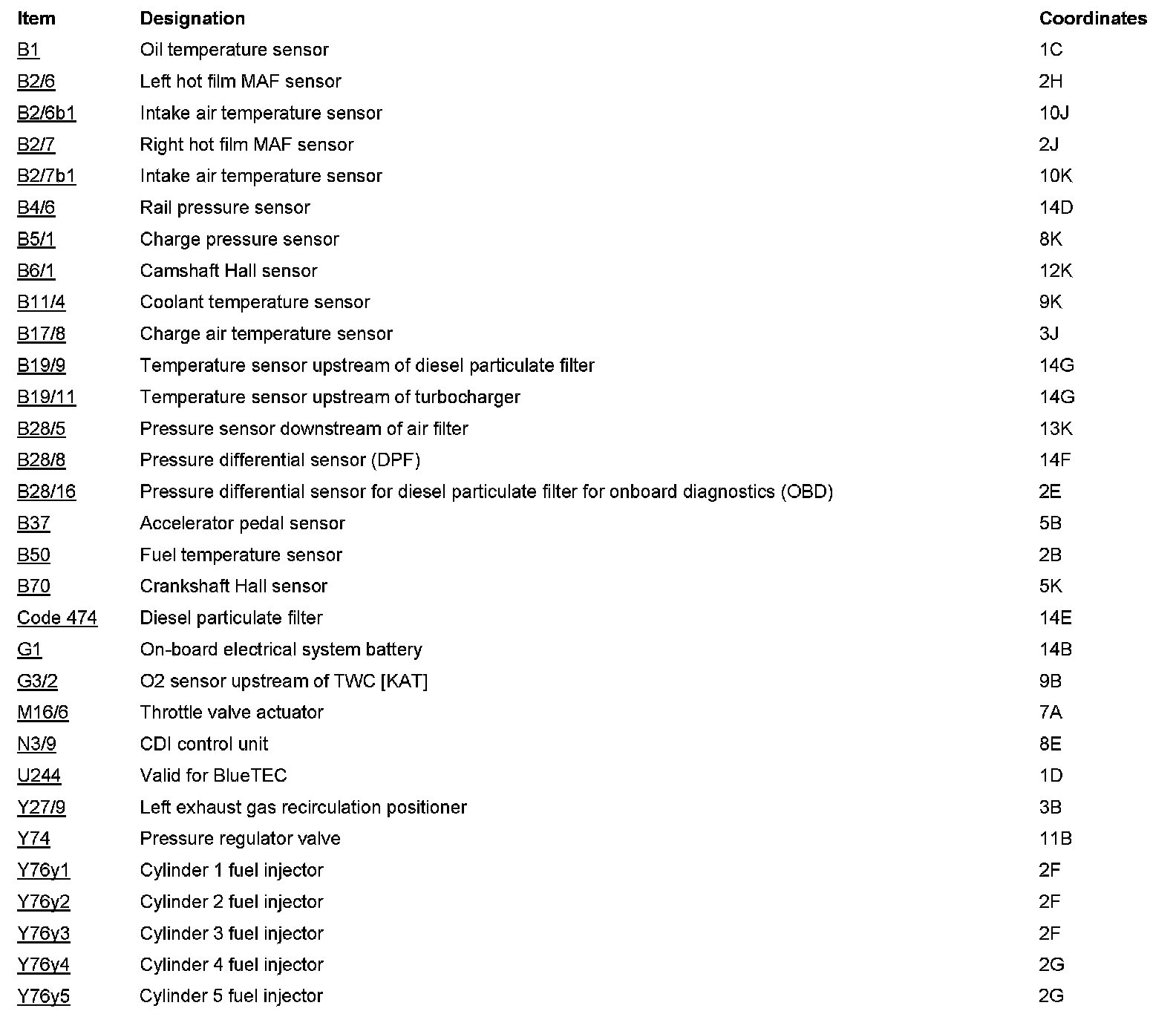 | Item | Designation | Coordinates |
|---|---|---|
| B1 | Oil temperature sensor | 1C |
| B2/6 | Left hot film MAF sensor | 2H |
| B2/6b1 | Intake air temperature sensor | 10J |
| B2/7 | Right hot film MAF sensor | 2J |
| B2/7b1 | Intake air temperature sensor | 10K |
| B4/6 | Rail pressure sensor | 14D |
| B5/1 | Charge pressure sensor | 8K |
| B6/1 | Camshaft Hall sensor | 12K |
| B11/4 | Coolant temperature sensor | 9K |
| B17/8 | Charge air temperature sensor | 3J |
| B19/9 | Temperature sensor upstream of diesel particulate filter | 14G |
| B19/11 | Temperature sensor upstream of turbocharger | 14G |
| B28/5 | Pressure sensor downstream of air filter | 13K |
| B28/8 | Pressure differential sensor (DPF) | 14F |
| B28/16 | Pressure differential sensor for diesel particulate filter for onboard diagnostics (OBD) | 2E |
| B37 | Accelerator pedal sensor | 5B |
| B50 | Fuel temperature sensor | 2B |
| B70 | Crankshaft Hall sensor | 5K |
| Code 474 | Diesel particulate filter | 14E |
| G1 | On-board electrical system battery | 14B |
| G3/2 | O2 sensor upstream of TWC [KAT] | 9B |
| M16/6 | Throttle valve actuator | 7A |
| N3/9 | CDI control unit | 8E |
| U244 | Valid for BlueTEC | 1D |
| Y27/9 | Left exhaust gas recirculation positioner | 3B |
| Y74 | Pressure regulator valve | 11B |
| Y76y1 | Cylinder 1 fuel injector | 2F |
| Y76y2 | Cylinder 2 fuel injector | 2F |
| Y76y3 | Cylinder 3 fuel injector | 2F |
| Y76y4 | Cylinder 4 fuel injector | 2G |
| Y76y5 | Cylinder 5 fuel injector | 2G |